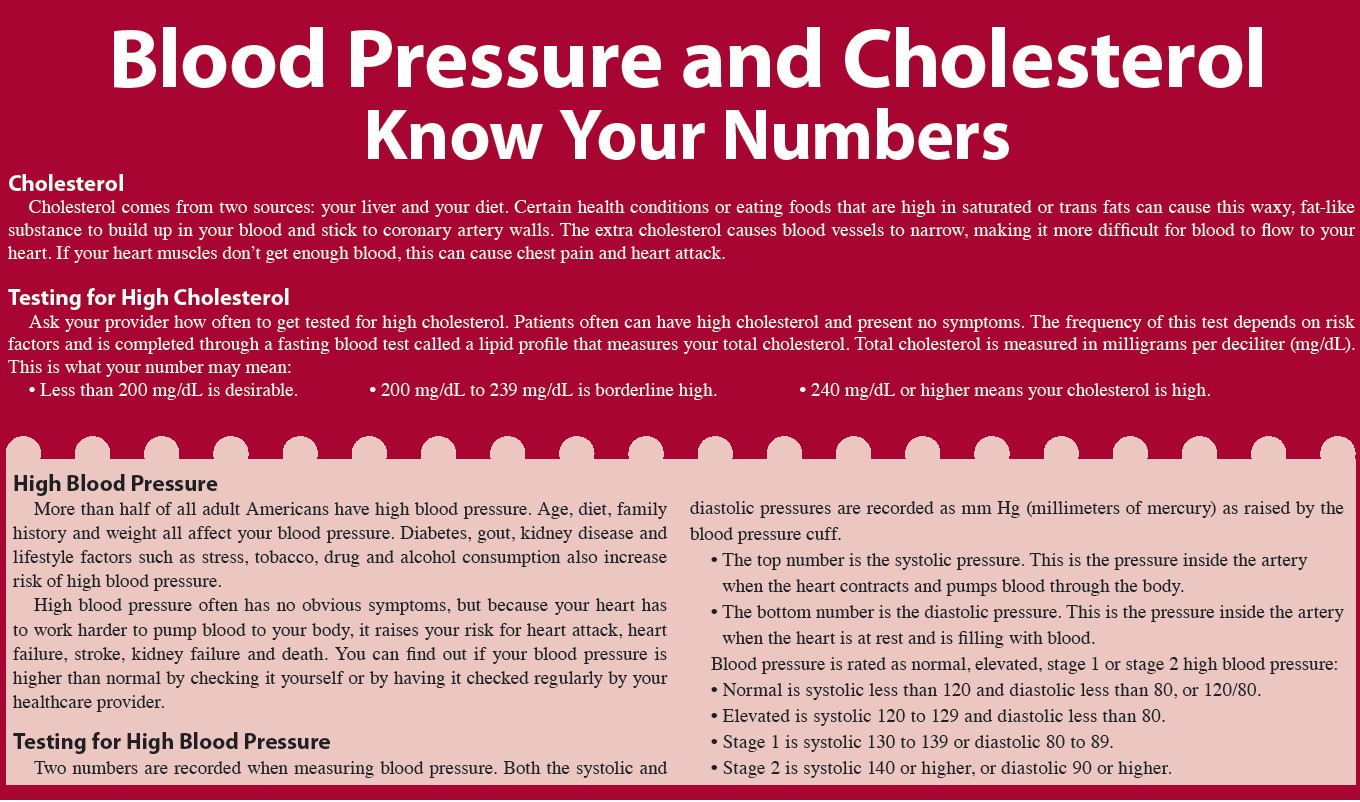 Blood Pressure and Cholesterol
Know Your Numbers

Cholesterol
Cholesterol comes from two sources: your liver and your diet. Certain health conditions or eating foods that are high in saturated or trans fats can cause this waxy, fat-like substance to build up in your blood and stick to coronary artery walls. The extra cholesterol causes blood vessels to narrow, making it more difficult for blood to flow to your heart. If your heart muscles don't get enough blood, this can cause chest pain and heart attack.

Testing for High Cholesterol
Ask your provider how often to get tested for high cholesterol. Patients often can have high cholesterol and present no symptoms. The frequency of this test depends on risk factors and is completed through a fasting blood test called a lipid profile that measures your total cholesterol. Total cholesterol is measured in milligrams per deciliter (mg/dL). This is what your number may mean:
• Less than 200 mg/dL is desirable.
• 200 mg/dL to 239 mg/dL is borderline high.
• 240 mg/dL or higher means your cholesterol is high.

High Blood Pressure
More than half of all adult Americans have high blood pressure. Age, diet, family history and weight all affect your blood pressure. Diabetes, gout, kidney disease and lifestyle factors such as stress, tobacco, drug and alcohol consumption also increase risk of high blood pressure.

High blood pressure often has no obvious symptoms, but because your heart has to work harder to pump blood to your body, it raises your risk for heart attack, heart failure, stroke, kidney failure and death. You can find out if your blood pressure is higher than normal by checking it yourself or by having it checked regularly by your healthcare provider.

Testing for High Blood Pressure
Two numbers are recorded when measuring blood pressure. Both the systolic and diastolic pressures are recorded as mm Hg (millimeters of mercury) as raised by the blood pressure cuff.
• The top number is the systolic pressure. This is the pressure inside the artery when the heart contracts and pumps blood through the body.
• The bottom number is the diastolic pressure. This is the pressure inside the artery when the heart is at rest and is filling with blood.
Blood pressure is rated as normal, elevated, stage 1 or stage 2 high blood pressure:
• Normal is systolic less than 120 and diastolic less than 80, or 120/80.
• Elevated is systolic 120 to 129 and diastolic less than 80.
• Stage 1 is systolic 130 to 139 or diastolic 80 to 89.
• Stage 2 is systolic 140 or higher, or diastolic 90 or higher.